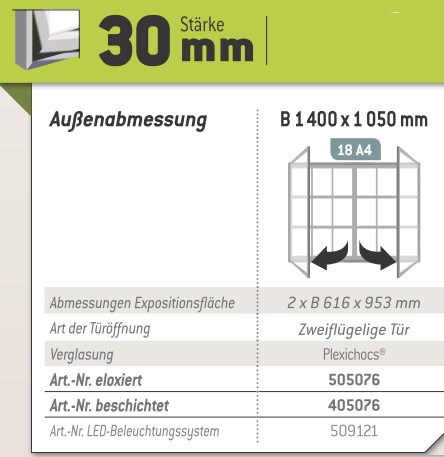 30 Stärke mm

| Außenabmessung | B 1 400 x 1 050 mm |
|---|---|
| | 18 A4 |
| Abmessungen Expositionsfläche | 2 x B 616 x 953 mm |
| Art der Türöffnung | Zweiflügelige Tür |
| Verglasung | Plexichocs® |
| Art.-Nr. eloxiert | 505076 |
| Art.-Nr. beschichtet | 405076 |
| Art.-Nr. LED-Beleuchtungssystem | 509121 |